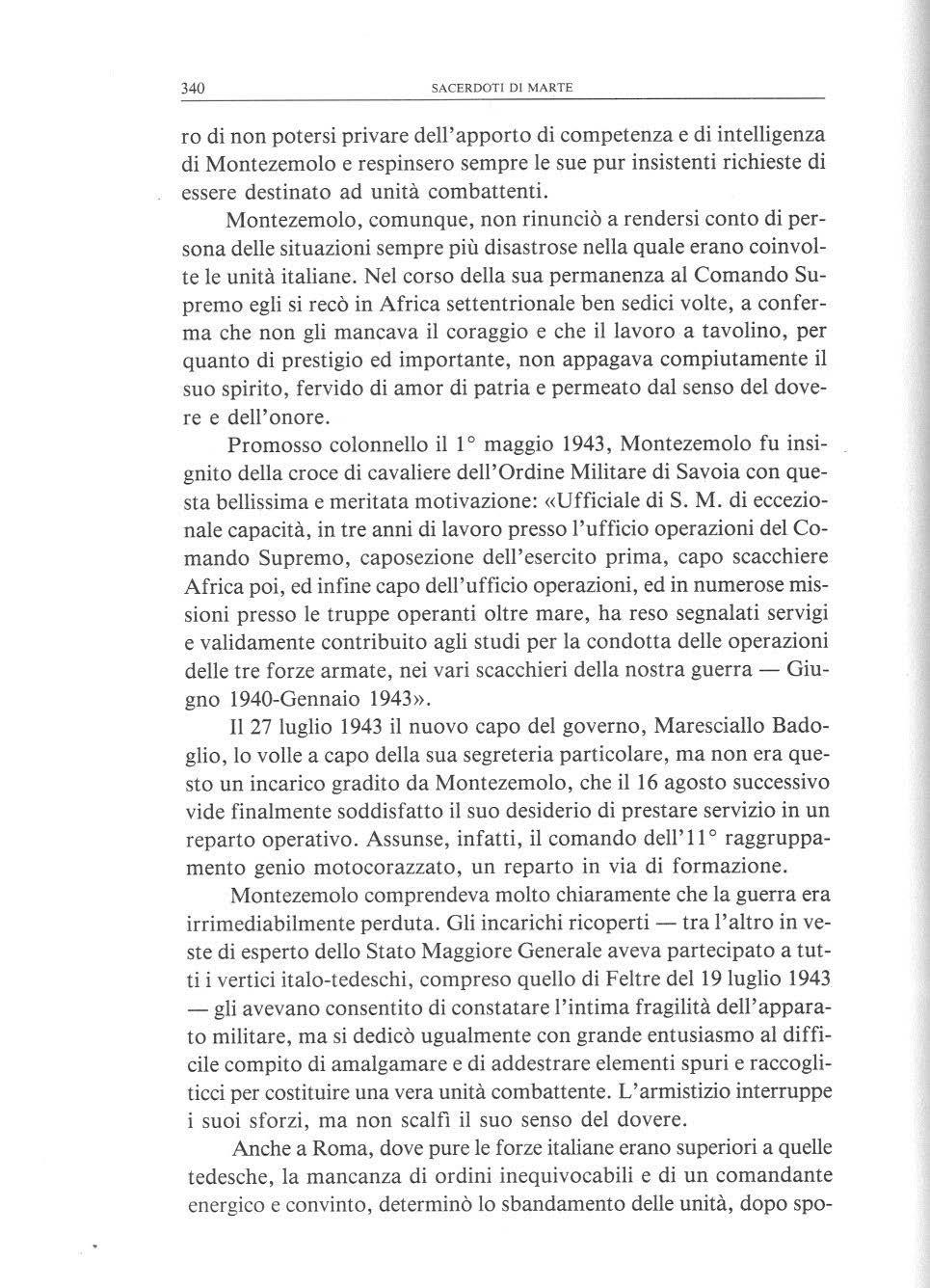 340 SACERDOTI DI MARTE

ro di non potersi privare dell'apporto di competenza e di intelligenza di Montezemolo e respinsero sempre le sue pur insistenti richieste di essere destinato ad unità combattenti.

Montezemolo, comunque, non rinunciò a rendersi conto di persona delle situazioni sempre più disastrose nella quale erano coinvolte le unità italiane. Nel corso della sua permanenza al Comando Supremo egli si recò in Africa settentrionale ben sedici volte, a conferma che non gli mancava il coraggio e che il lavoro a tavolino, per quanto di prestigio ed importante, non appagava compiutamente il suo spirito, fervido di amor di patria e permeato dal senso del dovere e dell'onore.

Promosso colonnello il 1° maggio 1943, Montezemolo fu insignito della croce di cavaliere dell'Ordine Militare di Savoia con questa bellissima e meritata motivazione: «Ufficiale di S. M. di eccezionale capacità, in tre anni di lavoro presso l'ufficio operazioni del Comando Supremo, caposezione dell'esercito prima, capo scacchiere Africa poi, ed infine capo dell'ufficio operazioni, ed in numerose missioni presso le truppe operanti oltre mare, ha reso segnalati servigi e validamente contribuito agli studi per la condotta delle operazioni delle tre forze armate, nei vari scacchieri della nostra guerra — Giugno 1940-Gennaio 1943».

Il 27 luglio 1943 il nuovo capo del governo, Maresciallo Badoglio, lo volle a capo della sua segreteria particolare, ma non era questo un incarico gradito da Montezemolo, che il 16 agosto successivo vide finalmente soddisfatto il suo desiderio di prestare servizio in un reparto operativo. Assunse, infatti, il comando dell'11° raggruppamento genio motocorazzato, un reparto in via di formazione.

Montezemolo comprendeva molto chiaramente che la guerra era irrimediabilmente perduta. Gli incarichi ricoperti — tra l'altro in veste di esperto dello Stato Maggiore Generale aveva partecipato a tutti i vertici italo-tedeschi, compreso quello di Feltre del 19 luglio 1943 — gli avevano consentito di constatare l'intima fragilità dell'apparato militare, ma si dedicò ugualmente con grande entusiasmo al difficile compito di amalgamare e di addestrare elementi spuri e raccogliticci per costituire una vera unità combattente. L'armistizio interruppe i suoi sforzi, ma non scalfì il suo senso del dovere.

Anche a Roma, dove pure le forze italiane erano superiori a quelle tedesche, la mancanza di ordini inequivocabili e di un comandante energico e convinto, determinò lo sbandamento delle unità, dopo spo-